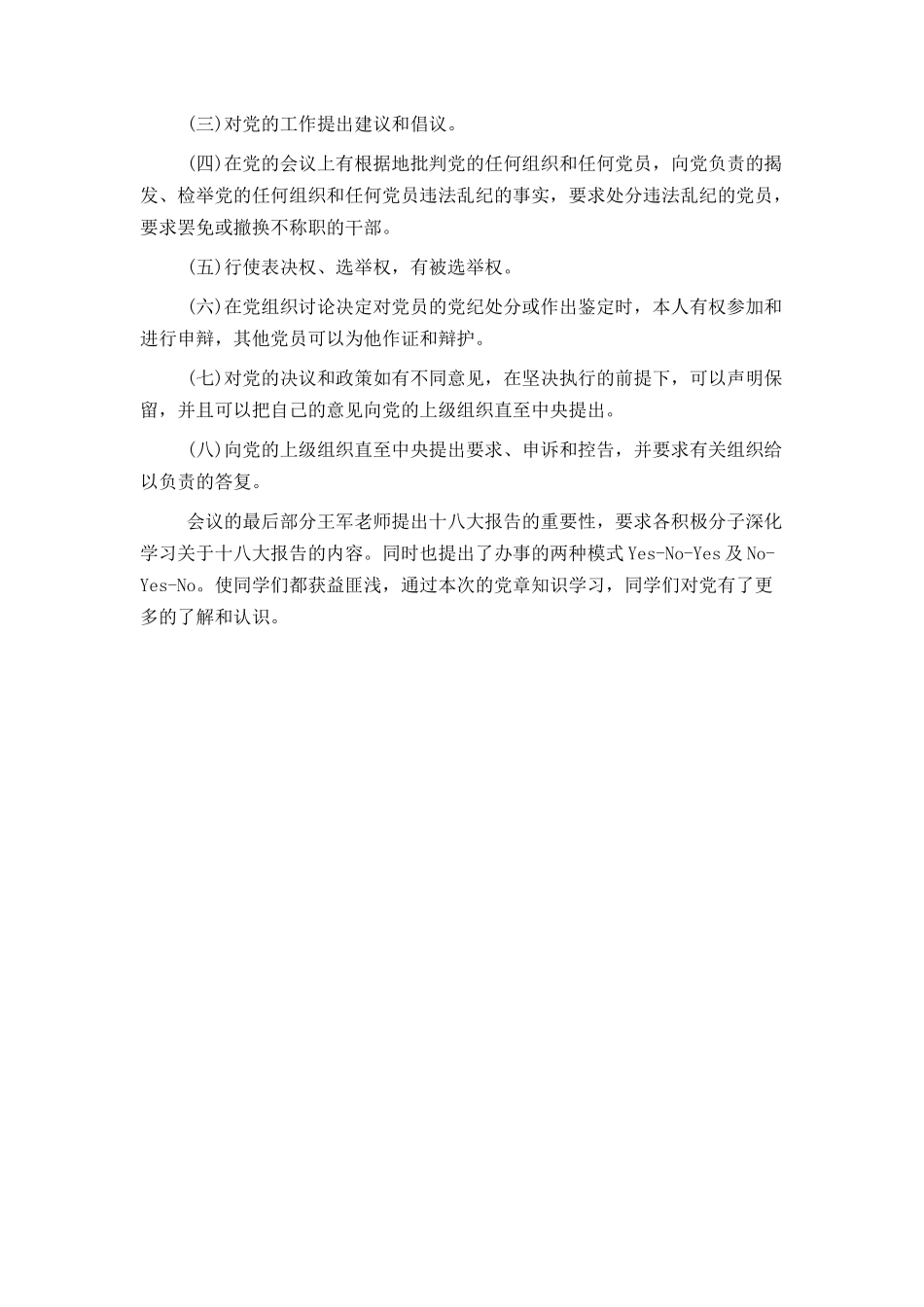 (三)对党的工作提出建议和倡议。

(四)在党的会议上有根据地批判党的任何组织和任何党员，向党负责的揭发、检举党的任何组织和任何党员违法乱纪的事实，要求处分违法乱纪的党员，要求罢免或撤换不称职的干部。

(五)行使表决权、选举权，有被选举权。

(六)在党组织讨论决定对党员的党纪处分或作出鉴定时，本人有权参加和进行申辩，其他党员可以为他作证和辩护。

(七)对党的决议和政策如有不同意见，在坚决执行的前提下，可以声明保留，并且可以把自己的意见向党的上级组织直至中央提出。

(八)向党的上级组织直至中央提出要求、申诉和控告，并要求有关组织给以负责的答复。

会议的最后部分王军老师提出十八大报告的重要性，要求各积极分子深化学习关于十八大报告的内容。同时也提出了办事的两种模式 Yes-No-Yes 及 No-Yes-No。使同学们都获益匪浅，通过本次的党章知识学习，同学们对党有了更多的了解和认识。